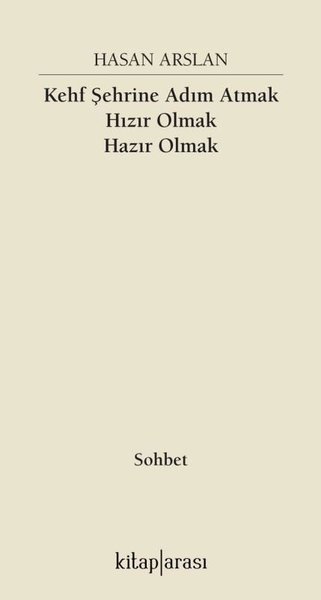 HASAN ARSLAN

Kehf Şehrine Adım Atmak
Hızır Olmak
Hazır Olmak

Sohbet

kitap|arası